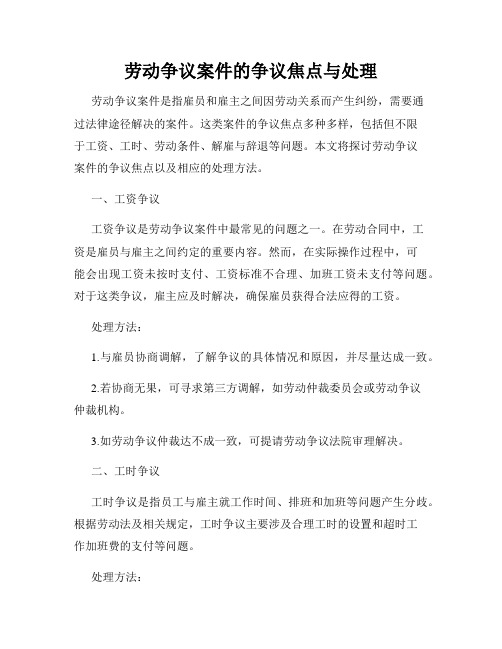 劳动争议案件的争议焦点与处理

劳动争议案件是指雇员和雇主之间因劳动关系而产生纠纷，需要通过法律途径解决的案件。这类案件的争议焦点多种多样，包括但不限于工资、工时、劳动条件、解雇与辞退等问题。本文将探讨劳动争议案件的争议焦点以及相应的处理方法。

一、工资争议

工资争议是劳动争议案件中最常见的问题之一。在劳动合同中，工资是雇员与雇主之间约定的重要内容。然而，在实际操作过程中，可能会出现工资未按时支付、工资标准不合理、加班工资未支付等问题。对于这类争议，雇主应及时解决，确保雇员获得合法应得的工资。

处理方法：

1.与雇员协商调解，了解争议的具体情况和原因，并尽量达成一致。

2.若协商无果，可寻求第三方调解，如劳动仲裁委员会或劳动争议仲裁机构。

3.如劳动争议仲裁达不成一致，可提请劳动争议法院审理解决。

二、工时争议

工时争议是指员工与雇主就工作时间、排班和加班等问题产生分歧。根据劳动法及相关规定，工时争议主要涉及合理工时的设置和超时工作加班费的支付等问题。

处理方法：